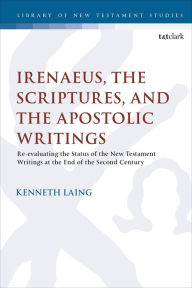 LIBRARY OF NEW TESTAMENT STUDIES

t&tclark

IRENAEUS, THE SCRIPTURES, AND THE APOSTOLIC WRITINGS

Re-evaluating the Status of the New Testament Writings at the End of the Second Century

KENNETH LAING